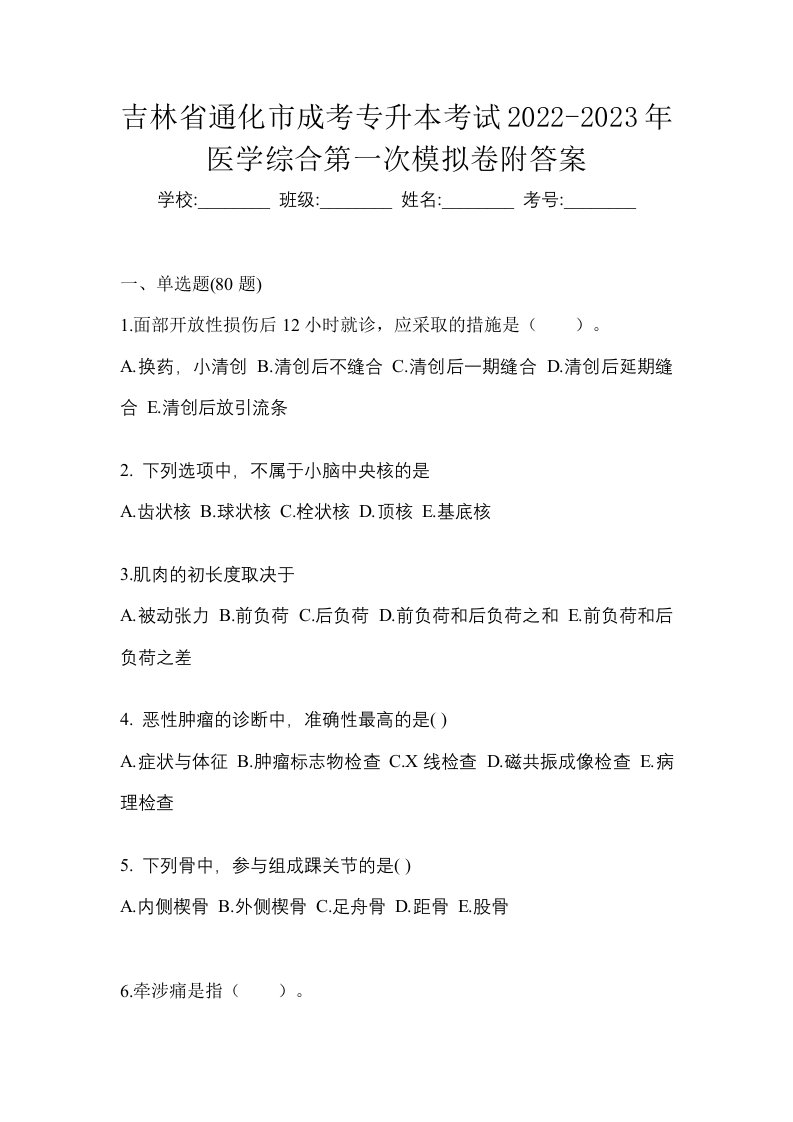 吉林省通化市成考专升本考试2022-2023年医学综合第一次模拟卷附答案

学校:________ 班级:________ 姓名:________ 考号:________

一、单选题(80 题)

1.面部开放性损伤后 12 小时就诊，应采取的措施是（　　）。

A.换药，小清创 B.清创后不缝合 C.清创后一期缝合 D.清创后延期缝合 E.清创后放引流条

2. 下列选项中，不属于小脑中央核的是

A.齿状核 B.球状核 C.栓状核 D.顶核 E.基底核

3.肌肉的初长度取决于

A.被动张力 B.前负荷 C.后负荷 D.前负荷和后负荷之和 E.前负荷和后负荷之差

4. 恶性肿瘤的诊断中，准确性最高的是( )

A.症状与体征 B.肿瘤标志物检查 C.X 线检查 D.磁共振成像检查 E.病理检查

5. 下列骨中，参与组成踝关节的是( )

A.内侧楔骨 B.外侧楔骨 C.足舟骨 D.距骨 E.股骨

6.牵涉痛是指（　　）。